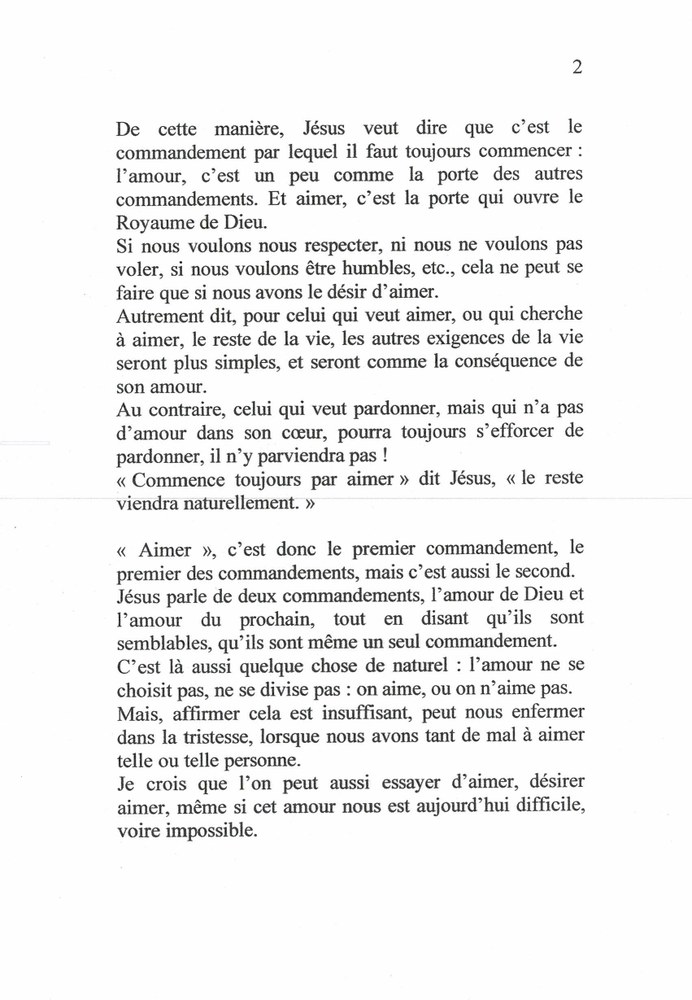 2

De cette manière, Jésus veut dire que c'est le commandement par lequel il faut toujours commencer : l'amour, c'est un peu comme la porte des autres commandements. Et aimer, c'est la porte qui ouvre le Royaume de Dieu.
Si nous voulons nous respecter, ni nous ne voulons pas voler, si nous voulons être humbles, etc., cela ne peut se faire que si nous avons le désir d'aimer.
Autrement dit, pour celui qui veut aimer, ou qui cherche à aimer, le reste de la vie, les autres exigences de la vie seront plus simples, et seront comme la conséquence de son amour.
Au contraire, celui qui veut pardonner, mais qui n'a pas d'amour dans son cœur, pourra toujours s'efforcer de pardonner, il n'y parviendra pas !
« Commence toujours par aimer » dit Jésus, « le reste viendra naturellement. »

« Aimer », c'est donc le premier commandement, le premier des commandements, mais c'est aussi le second.
Jésus parle de deux commandements, l'amour de Dieu et l'amour du prochain, tout en disant qu'ils sont semblables, qu'ils sont même un seul commandement.
C'est là aussi quelque chose de naturel : l'amour ne se choisit pas, ne se divise pas : on aime, ou on n'aime pas.
Mais, affirmer cela est insuffisant, peut nous enfermer dans la tristesse, lorsque nous avons tant de mal à aimer telle ou telle personne.
Je crois que l'on peut aussi essayer d'aimer, désirer aimer, même si cet amour nous est aujourd'hui difficile, voire impossible.